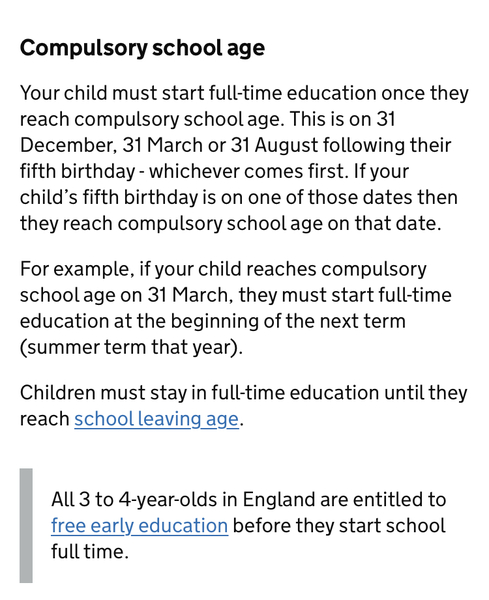 Compulsory school age

Your child must start full-time education once they reach compulsory school age. This is on 31 December, 31 March or 31 August following their fifth birthday - whichever comes first. If your child's fifth birthday is on one of those dates then they reach compulsory school age on that date.

For example, if your child reaches compulsory school age on 31 March, they must start full-time education at the beginning of the next term (summer term that year).

Children must stay in full-time education until they reach school leaving age.

All 3 to 4-year-olds in England are entitled to free early education before they start school full time.